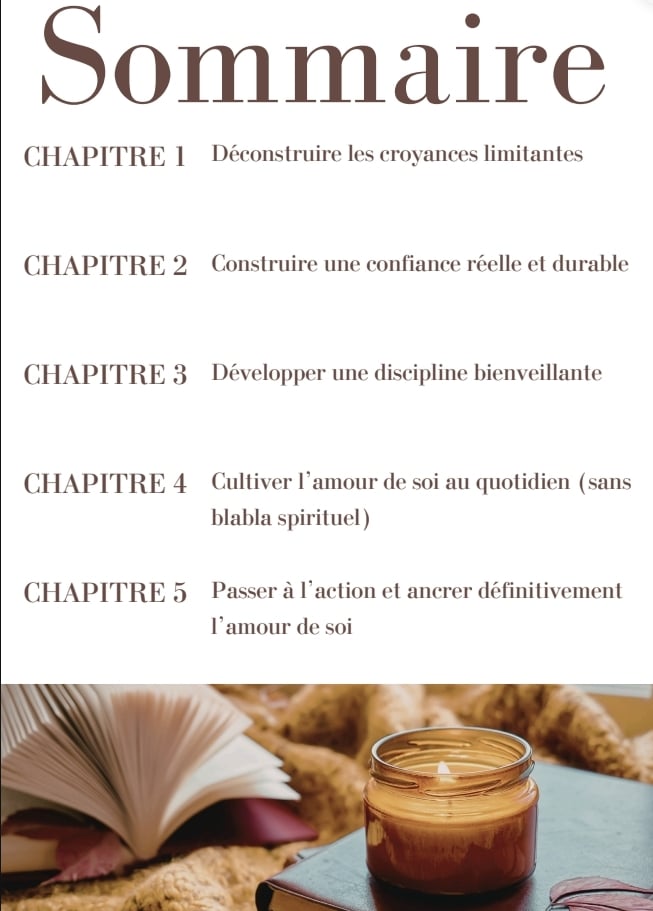 Sommaire

CHAPITRE 1 Déconstruire les croyances limitantes

CHAPITRE 2 Construire une confiance réelle et durable

CHAPITRE 3 Développer une discipline bienveillante

CHAPITRE 4 Cultiver l'amour de soi au quotidien (sans blabla spirituel)

CHAPITRE 5 Passer à l'action et ancrer définitivement l'amour de soi